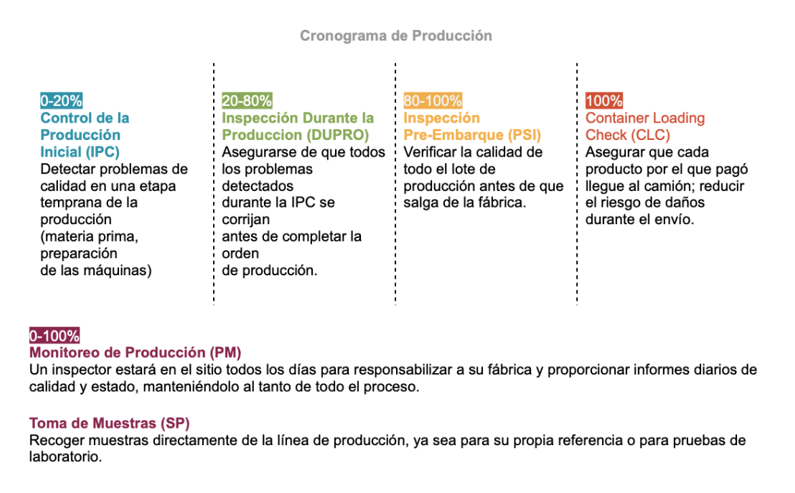 Cronograma de Producción

0-20%
Control de la Producción Inicial (IPC)
Detectar problemas de calidad en una etapa temprana de la producción (materia prima, preparación de las máquinas)

20-80%
Inspección Durante la Produccion (DUPRO)
Asegurarse de que todos los problemas detectados durante la IPC se corrijan antes de completar la orden de producción.

80-100%
Inspección Pre-Embarque (PSI)
Verificar la calidad de todo el lote de producción antes de que salga de la fábrica.

100%
Container Loading Check (CLC)
Asegurar que cada producto por el que pagó llegue al camión; reducir el riesgo de daños durante el envío.

0-100%
Monitoreo de Producción (PM)
Un inspector estará en el sitio todos los días para responsabilizar a su fábrica y proporcionar informes diarios de calidad y estado, manteniéndolo al tanto de todo el proceso.

Toma de Muestras (SP)
Recoger muestras directamente de la línea de producción, ya sea para su propia referencia o para pruebas de laboratorio.